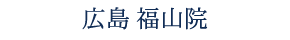 広島 福山院